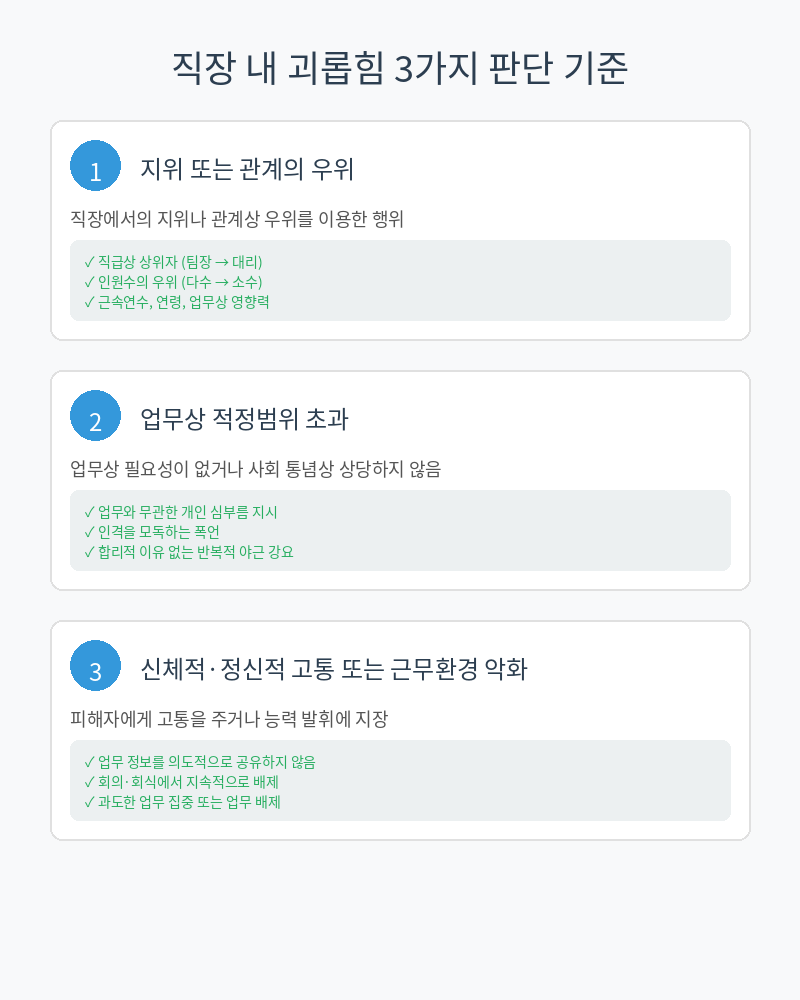 직장 내 괴롭힘 3가지 판단 기준

1

지위 또는 관계의 우위

직장에서의 지위나 관계상 우위를 이용한 행위

✓ 직급상 상위자 (팀장 → 대리)
✓ 인원수의 우위 (다수 → 소수)
✓ 근속연수, 연령, 업무상 영향력

2

업무상 적정범위 초과

업무상 필요성이 없거나 사회 통념상 상당하지 않음

✓ 업무와 무관한 개인 심부름 지시
✓ 인격을 모독하는 폭언
✓ 합리적 이유 없는 반복적 야근 강요

3

신체적·정신적 고통 또는 근무환경 악화

피해자에게 고통을 주거나 능력 발휘에 지장

✓ 업무 정보를 의도적으로 공유하지 않음
✓ 회의·회식에서 지속적으로 배제
✓ 과도한 업무 집중 또는 업무 배제